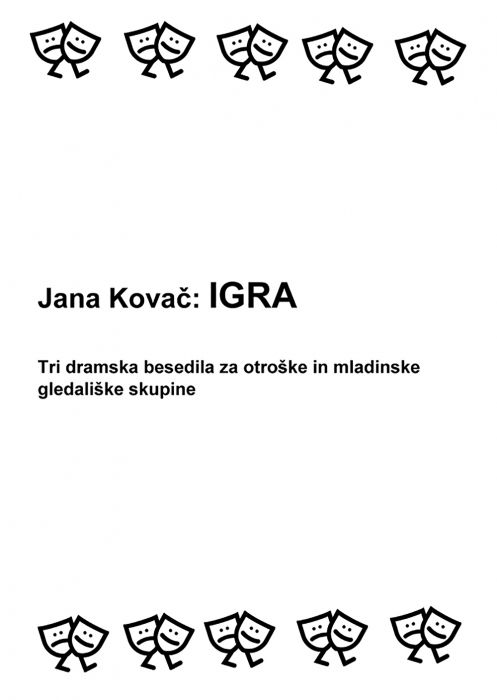 Jana Kovač: IGRA

Tri dramska besedila za otroške in mladinske gledališke skupine